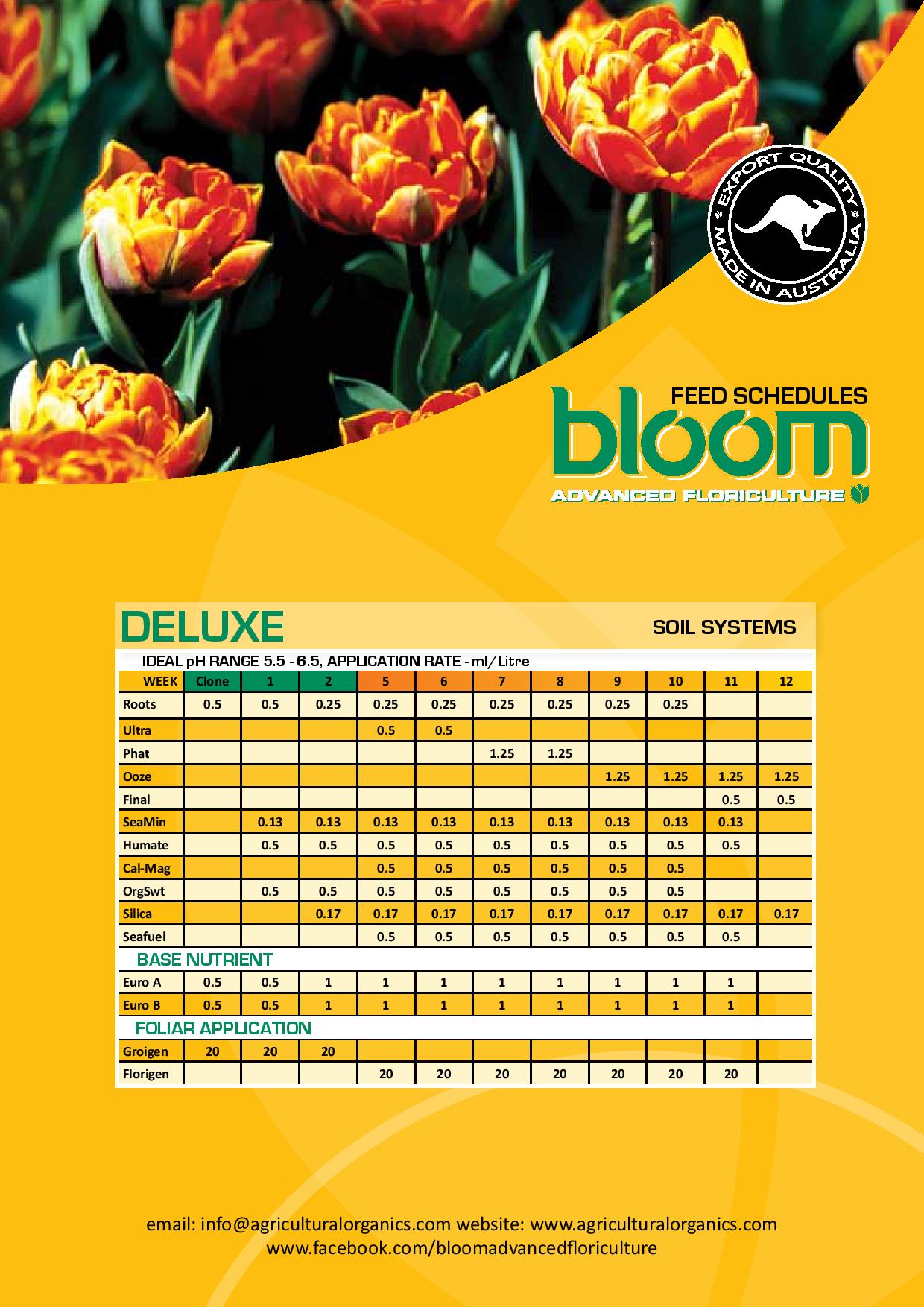 EXPORT QUALITY
MADE IN AUSTRALIA

FEED SCHEDULES
bloom
ADVANCED FLORICULTURE

DELUXE

SOIL SYSTEMS

IDEAL pH RANGE 5.5 - 6.5, APPLICATION RATE - ml/Litre

| WEEK | Clone | 1 | 2 | 5 | 6 | 7 | 8 | 9 | 10 | 11 | 12 |
|---|---|---|---|---|---|---|---|---|---|---|---|
| Roots | 0.5 | 0.5 | 0.25 | 0.25 | 0.25 | 0.25 | 0.25 | 0.25 | 0.25 | | |
| Ultra | | | | 0.5 | 0.5 | | | | | | |
| Phat | | | | | | 1.25 | 1.25 | | | | |
| Ooze | | | | | | | | 1.25 | 1.25 | 1.25 | 1.25 |
| Final | | | | | | | | | | 0.5 | 0.5 |
| SeaMin | | 0.13 | 0.13 | 0.13 | 0.13 | 0.13 | 0.13 | 0.13 | 0.13 | 0.13 | |
| Humate | | 0.5 | 0.5 | 0.5 | 0.5 | 0.5 | 0.5 | 0.5 | 0.5 | 0.5 | |
| Cal-Mag | | | | 0.5 | 0.5 | 0.5 | 0.5 | 0.5 | 0.5 | | |
| OrgSwt | | 0.5 | 0.5 | 0.5 | 0.5 | 0.5 | 0.5 | 0.5 | 0.5 | | |
| Silica | | | 0.17 | 0.17 | 0.17 | 0.17 | 0.17 | 0.17 | 0.17 | 0.17 | 0.17 |
| Seafuel | | | | 0.5 | 0.5 | 0.5 | 0.5 | 0.5 | 0.5 | 0.5 | |
| BASE NUTRIENT | | | | | | | | | | | |
| Euro A | 0.5 | 0.5 | 1 | 1 | 1 | 1 | 1 | 1 | 1 | 1 | |
| Euro B | 0.5 | 0.5 | 1 | 1 | 1 | 1 | 1 | 1 | 1 | 1 | |
| FOLIAR APPLICATION | | | | | | | | | | | |
| Groigen | 20 | 20 | 20 | | | | | | | | |
| Florigen | | | | 20 | 20 | 20 | 20 | 20 | 20 | 20 | |

email: info@agriculturalorganics.com website: www.agriculturalorganics.com
www.facebook.com/bloomadvancedfloriculture